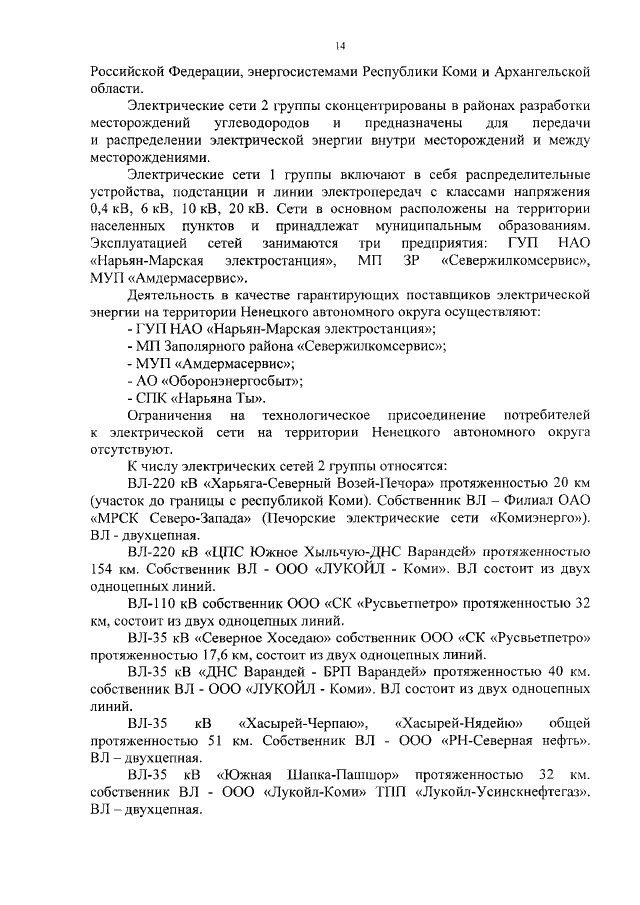 14

Российской Федерации, энергосистемами Республики Коми и Архангельской области.

Электрические сети 2 группы сконцентрированы в районах разработки месторождений углеводородов и предназначены для передачи и распределении электрической энергии внутри месторождений и между месторождениями.

Электрические сети 1 группы включают в себя распределительные устройства, подстанции и линии электропередач с классами напряжения 0,4 кВ, 6 кВ, 10 кВ, 20 кВ. Сети в основном расположены на территории населенных пунктов и принадлежат муниципальным образованиям. Эксплуатацией сетей занимаются три предприятия: ГУП НАО «Нарьян-Марская электростанция», МП ЗР «Севержилкомсервис», МУП «Амдермасервис».

Деятельность в качестве гарантирующих поставщиков электрической энергии на территории Ненецкого автономного округа осуществляют:

- ГУП НАО «Нарьян-Марская электростанция»;
- МП Заполярного района «Севержилкомсервис»;
- МУП «Амдермасервис»;
- АО «Оборонэнергосбыт»;
- СПК «Нарьяна Ты».

Ограничения на технологическое присоединение потребителей к электрической сети на территории Ненецкого автономного округа отсутствуют.

К числу электрических сетей 2 группы относятся:

ВЛ-220 кВ «Харьяга-Северный Возей-Печора» протяженностью 20 км (участок до границы с республикой Коми). Собственник ВЛ – Филиал ОАО «МРСК Северо-Запада» (Печорские электрические сети «Комиэнерго»). ВЛ - двухцепная.

ВЛ-220 кВ «ЦПС Южное Хыльчую-ДНС Варандей» протяженностью 154 км. Собственник ВЛ - ООО «ЛУКОЙЛ - Коми». ВЛ состоит из двух одноцепных линий.

ВЛ-110 кВ собственник ООО «СК «Русвьетпетро» протяженностью 32 км, состоит из двух одноцепных линий.

ВЛ-35 кВ «Северное Хоседаю» собственник ООО «СК «Русвьетпетро» протяженностью 17,6 км, состоит из двух одноцепных линий.

ВЛ-35 кВ «ДНС Варандей - БРП Варандей» протяженностью 40 км. собственник ВЛ - ООО «ЛУКОЙЛ - Коми». ВЛ состоит из двух одноцепных линий.

ВЛ-35 кВ «Хасырей-Черпаю», «Хасырей-Нядейю» общей протяженностью 51 км. Собственник ВЛ - ООО «РН-Северная нефть». ВЛ – двухцепная.

ВЛ-35 кВ «Южная Шапка-Пашшор» протяженностью 32 км. собственник ВЛ - ООО «Лукойл-Коми» ТПП «Лукойл-Усинскнефтегаз». ВЛ – двухцепная.